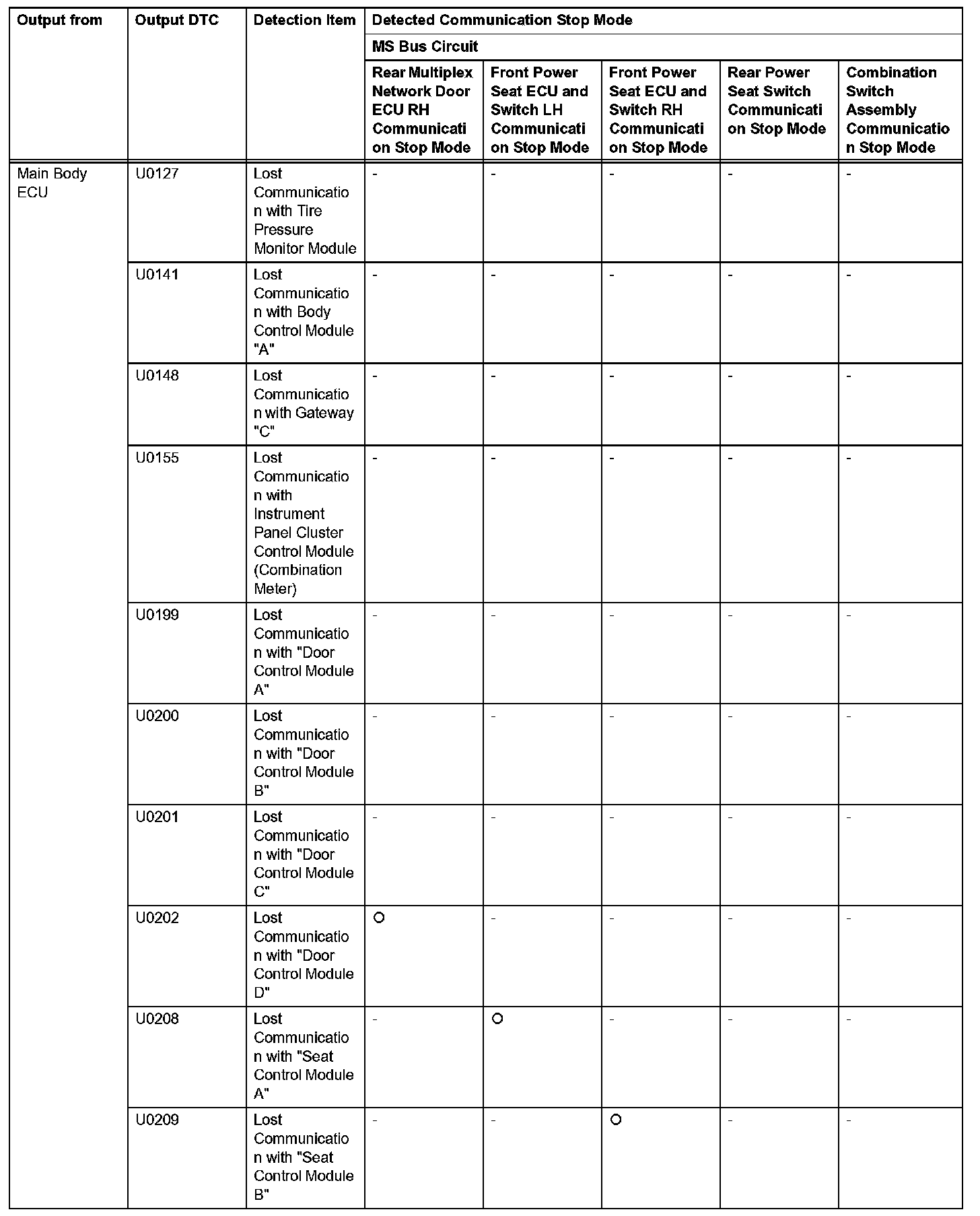 | Output from | Output DTC | Detection Item | Detected Communication Stop Mode | | | | |
|---|---|---|---|---|---|---|---|
| | | | MS Bus Circuit | | | | |
| | | | Rear Multiplex Network Door ECU RH Communication Stop Mode | Front Power Seat ECU and Switch LH Communication Stop Mode | Front Power Seat ECU and Switch RH Communication Stop Mode | Rear Power Seat Switch Communication Stop Mode | Combination Switch Assembly Communication Stop Mode |
| Main Body ECU | U0127 | Lost Communication with Tire Pressure Monitor Module | - | - | - | - | - |
| | U0141 | Lost Communication with Body Control Module "A" | - | - | - | - | - |
| | U0148 | Lost Communication with Gateway "C" | - | - | - | - | - |
| | U0155 | Lost Communication with Instrument Panel Cluster Control Module (Combination Meter) | - | - | - | - | - |
| | U0199 | Lost Communication with "Door Control Module A" | - | - | - | - | - |
| | U0200 | Lost Communication with "Door Control Module B" | - | - | - | - | - |
| | U0201 | Lost Communication with "Door Control Module C" | - | - | - | - | - |
| | U0202 | Lost Communication with "Door Control Module D" | ○ | - | - | - | - |
| | U0208 | Lost Communication with "Seat Control Module A" | - | ○ | - | - | - |
| | U0209 | Lost Communication with "Seat Control Module B" | - | - | ○ | - | - |